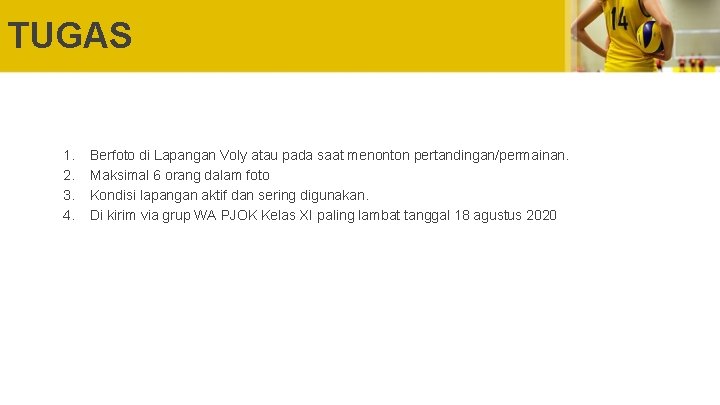 TUGAS

1. Berfoto di Lapangan Voly atau pada saat menonton pertandingan/permainan.
2. Maksimal 6 orang dalam foto
3. Kondisi lapangan aktif dan sering digunakan.
4. Di kirim via grup WA PJOK Kelas XI paling lambat tanggal 18 agustus 2020